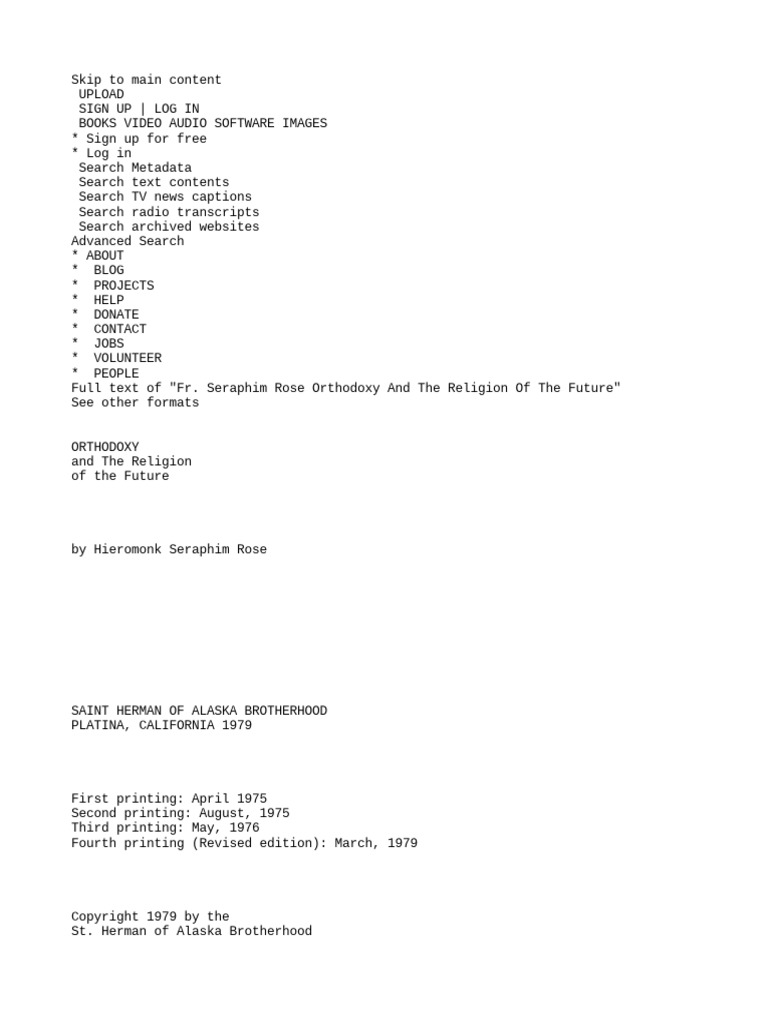 Skip to main content
UPLOAD
SIGN UP | LOG IN
BOOKS VIDEO AUDIO SOFTWARE IMAGES
* Sign up for free
* Log in
Search Metadata
Search text contents
Search TV news captions
Search radio transcripts
Search archived websites
Advanced Search
* ABOUT
* BLOG
* PROJECTS
* HELP
* DONATE
* CONTACT
* JOBS
* VOLUNTEER
* PEOPLE
Full text of "Fr. Seraphim Rose Orthodoxy And The Religion Of The Future"
See other formats

ORTHODOXY
and The Religion
of the Future

by Hieromonk Seraphim Rose

SAINT HERMAN OF ALASKA BROTHERHOOD
PLATINA, CALIFORNIA 1979

First printing: April 1975
Second printing: August, 1975
Third printing: May, 1976
Fourth printing (Revised edition): March, 1979

Copyright 1979 by the
St. Herman of Alaska Brotherhood